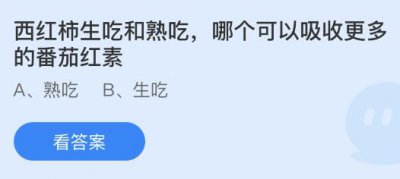 西红柿生吃和熟吃，哪个可以吸收更多的番茄红素

A、熟吃　B、生吃

看答案